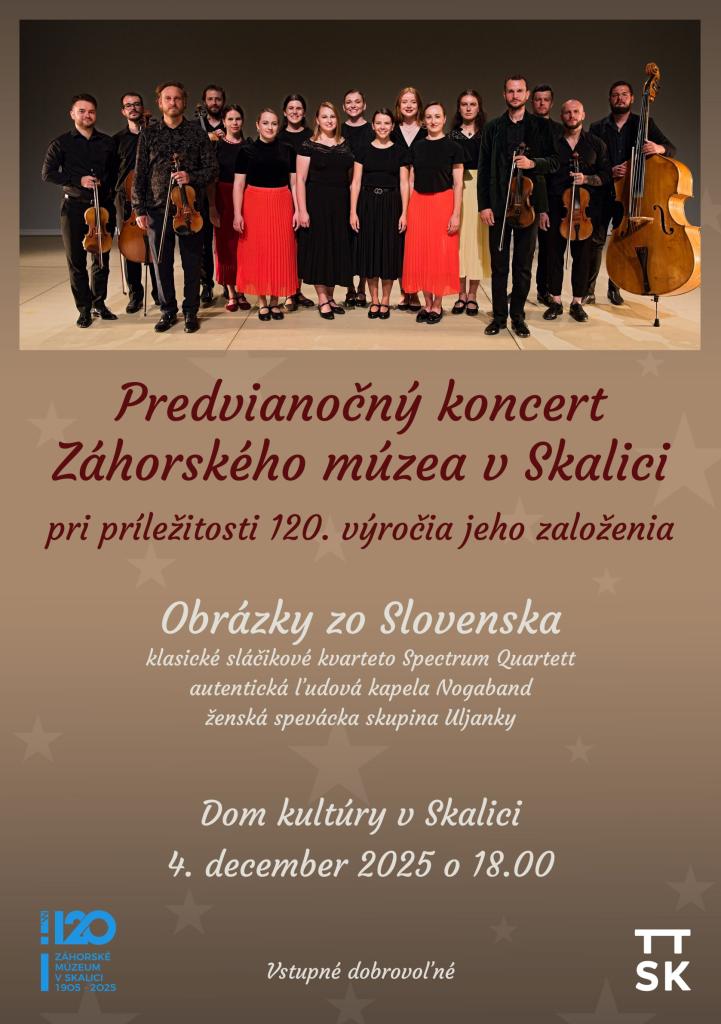 Predvianočný koncert Záhorského múzea v Skalici

pri príležitosti 120. výročia jeho založenia

Obrázky zo Slovenska

klasické sláčikové kvarteto Spectrum Quartett
autentická ľudová kapela Nogaband
ženská spevácka skupina Uljanky

Dom kultúry v Skalici
4. december 2025 o 18.00

120
ZÁHORSKÉ MÚZEUM V SKALICI
1905 - 2025

Vstupné dobrovoľné

TT SK